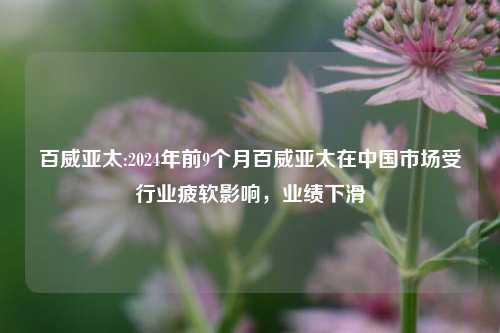 百威亚太:2024年前9个月百威亚太在中国市场受行业疲软影响，业绩下滑